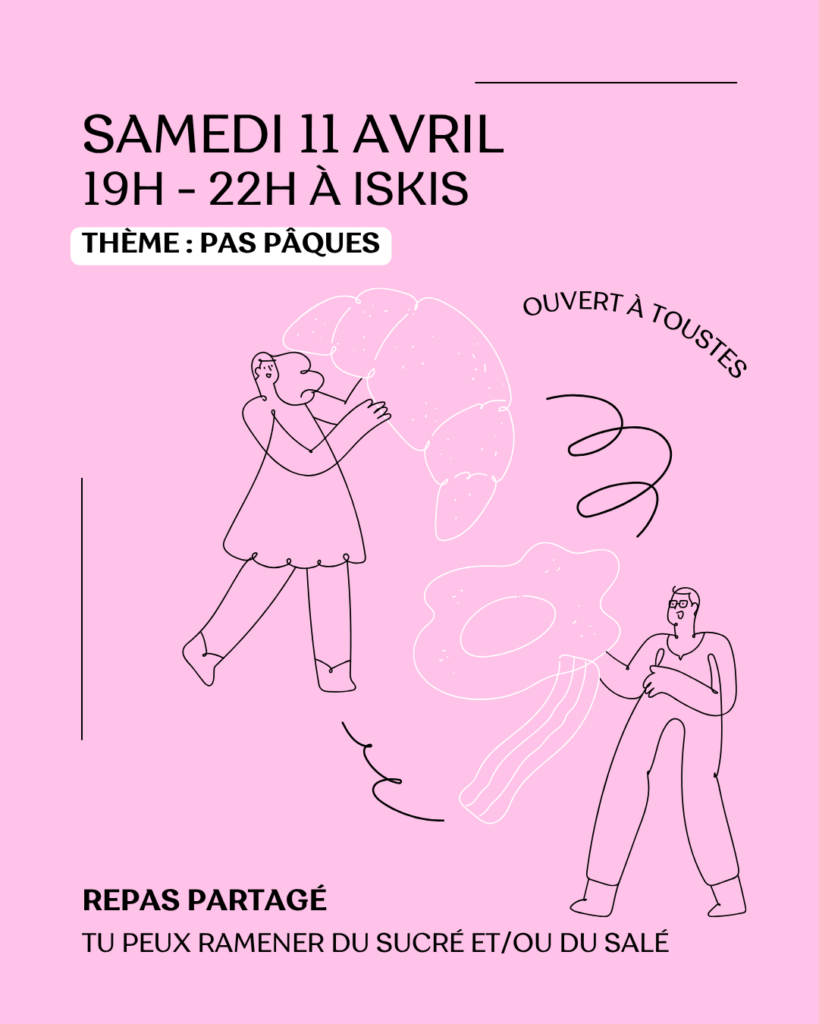 SAMEDI 11 AVRIL
19H - 22H À ISKIS

THÈME : PAS PÂQUES

OUVERT À TOUSTES

REPAS PARTAGÉ
TU PEUX RAMENER DU SUCRÉ ET/OU DU SALÉ